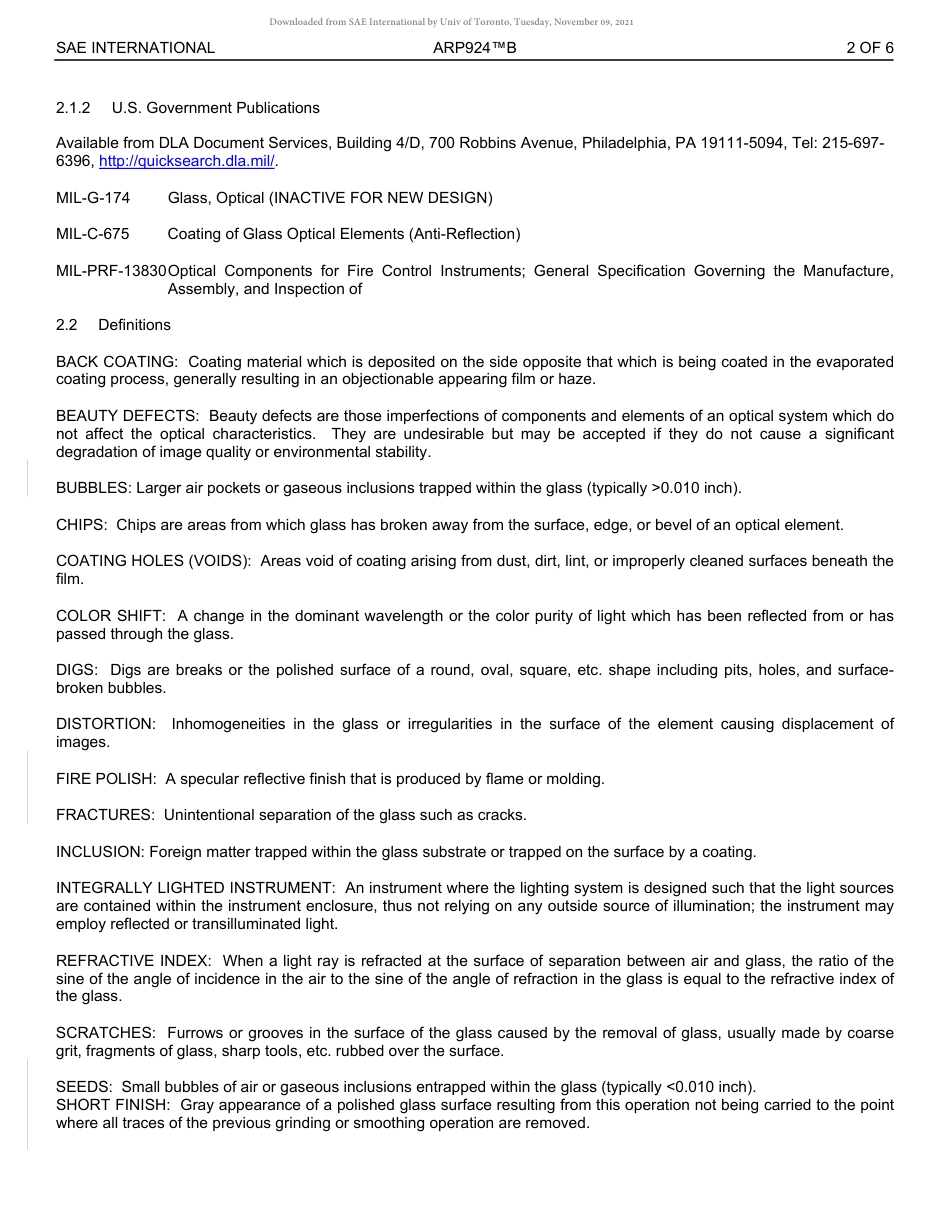 Downloaded from SAE International by Univ of Toronto, Tuesday, November 09, 2021

SAE INTERNATIONAL ARP924™B 2 OF 6

2.1.2 U.S. Government Publications

Available from DLA Document Services, Building 4/D, 700 Robbins Avenue, Philadelphia, PA 19111-5094, Tel: 215-697-6396, http://quicksearch.dla.mil/.

MIL-G-174 Glass, Optical (INACTIVE FOR NEW DESIGN)

MIL-C-675 Coating of Glass Optical Elements (Anti-Reflection)

MIL-PRF-13830 Optical Components for Fire Control Instruments; General Specification Governing the Manufacture, Assembly, and Inspection of

2.2 Definitions

BACK COATING: Coating material which is deposited on the side opposite that which is being coated in the evaporated coating process, generally resulting in an objectionable appearing film or haze.

BEAUTY DEFECTS: Beauty defects are those imperfections of components and elements of an optical system which do not affect the optical characteristics. They are undesirable but may be accepted if they do not cause a significant degradation of image quality or environmental stability.

BUBBLES: Larger air pockets or gaseous inclusions trapped within the glass (typically >0.010 inch).

CHIPS: Chips are areas from which glass has broken away from the surface, edge, or bevel of an optical element.

COATING HOLES (VOIDS): Areas void of coating arising from dust, dirt, lint, or improperly cleaned surfaces beneath the film.

COLOR SHIFT: A change in the dominant wavelength or the color purity of light which has been reflected from or has passed through the glass.

DIGS: Digs are breaks or the polished surface of a round, oval, square, etc. shape including pits, holes, and surface-broken bubbles.

DISTORTION: Inhomogeneities in the glass or irregularities in the surface of the element causing displacement of images.

FIRE POLISH: A specular reflective finish that is produced by flame or molding.

FRACTURES: Unintentional separation of the glass such as cracks.

INCLUSION: Foreign matter trapped within the glass substrate or trapped on the surface by a coating.

INTEGRALLY LIGHTED INSTRUMENT: An instrument where the lighting system is designed such that the light sources are contained within the instrument enclosure, thus not relying on any outside source of illumination; the instrument may employ reflected or transilluminated light.

REFRACTIVE INDEX: When a light ray is refracted at the surface of separation between air and glass, the ratio of the sine of the angle of incidence in the air to the sine of the angle of refraction in the glass is equal to the refractive index of the glass.

SCRATCHES: Furrows or grooves in the surface of the glass caused by the removal of glass, usually made by coarse grit, fragments of glass, sharp tools, etc. rubbed over the surface.

SEEDS: Small bubbles of air or gaseous inclusions entrapped within the glass (typically <0.010 inch).
SHORT FINISH: Gray appearance of a polished glass surface resulting from this operation not being carried to the point where all traces of the previous grinding or smoothing operation are removed.